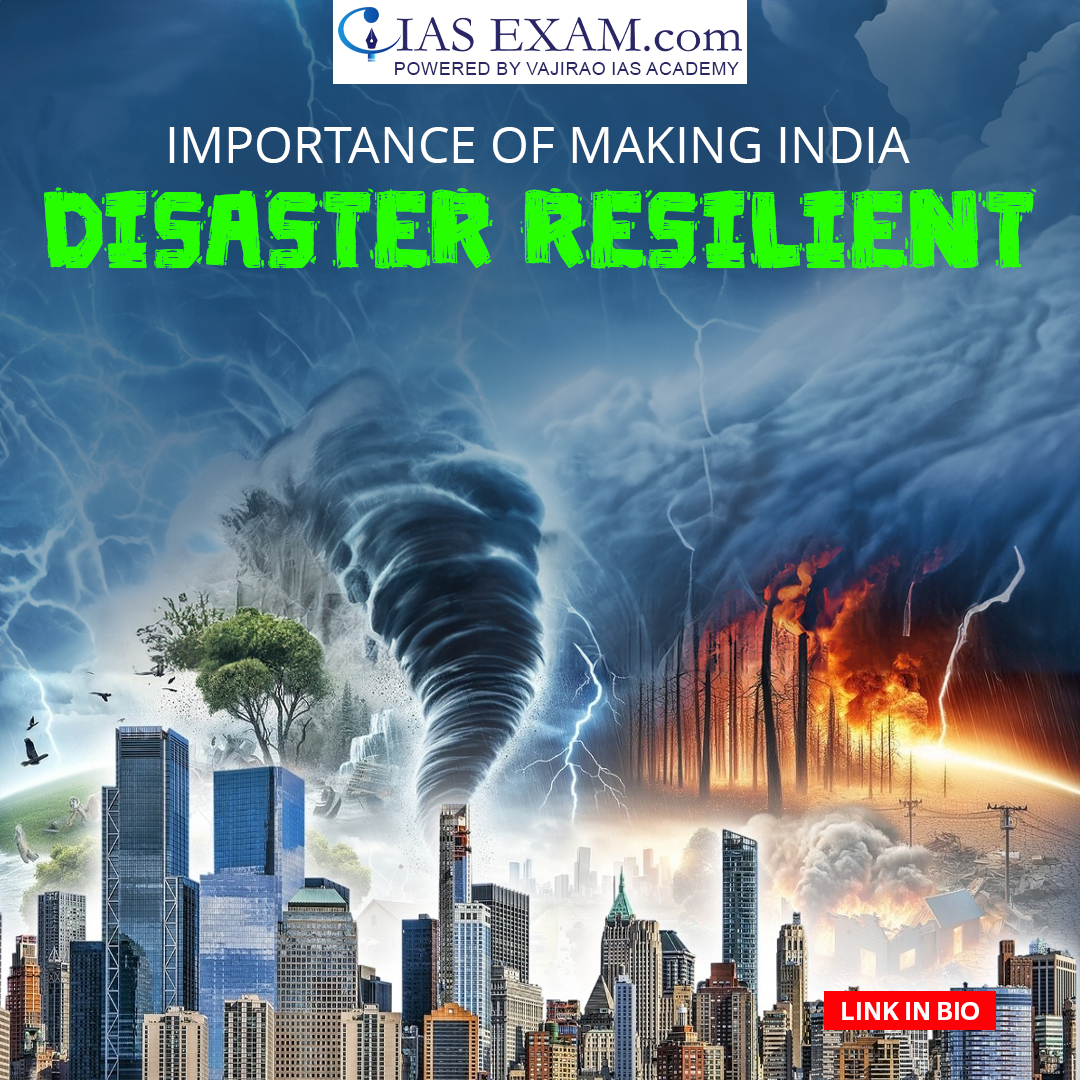 IAS EXAM.com
POWERED BY VAJIRAO IAS ACADEMY

IMPORTANCE OF MAKING INDIA
DISASTER RESILIENT

LINK IN BIO